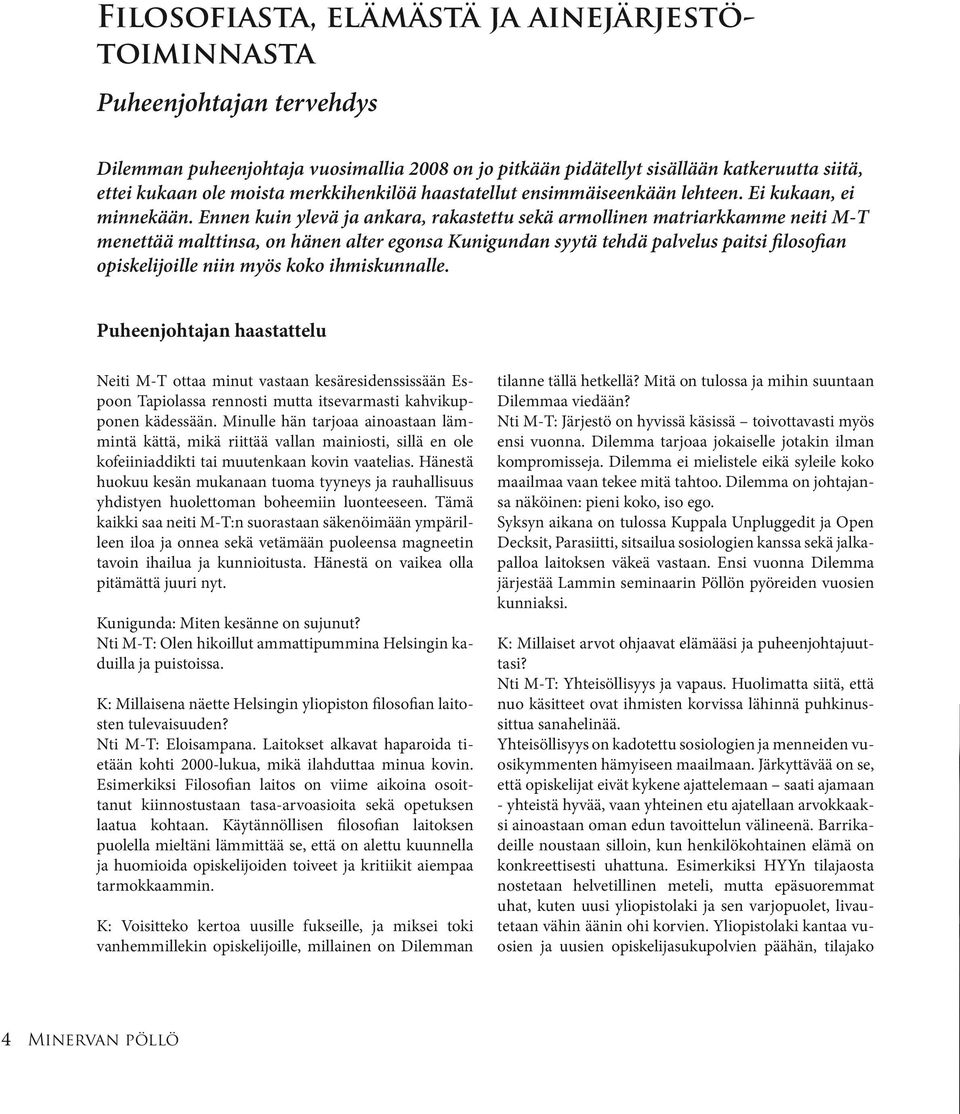 Filosofiasta, elämästä ja ainejärjestötoiminnasta

Puheenjohtajan tervehdys

Dilemman puheenjohtaja vuosimallia 2008 on jo pitkään pidätellyt sisällään katkeruutta siitä, ettei kukaan ole moista merkkihenkilöä haastatellut ensimmäiseenkään lehteen. Ei kukaan, ei minnekään. Ennen kuin ylevä ja ankara, rakastettu sekä armollinen matriarkkamme neiti M-T menettää malttinsa, on hänen alter egonsa Kunigundan syytä tehdä palvelus paitsi filosofian opiskelijoille niin myös koko ihmiskunnalle.

Puheenjohtajan haastattelu

Neiti M-T ottaa minut vastaan kesäresidenssissään Espoon Tapiolassa rennosti mutta itsevarmasti kahvikupponen kädessään. Minulle hän tarjoaa ainoastaan lämmintä kättä, mikä riittää vallan mainiosti, sillä en ole kofeiiniaddikti tai muutenkaan kovin vaatelias. Hänestä huokuu kesän mukanaan tuoma tyyneys ja rauhallisuus yhdistyen huolettoman boheemiin luonteeseen. Tämä kaikki saa neiti M-T:n suorastaan säkenöimään ympärilleen iloa ja onnea sekä vetämään puoleensa magneetin tavoin ihailua ja kunnioitusta. Hänestä on vaikea olla pitämättä juuri nyt.

Kunigunda: Miten kesänne on sujunut?
Nti M-T: Olen hikoillut ammattipummina Helsingin kaduilla ja puistoissa.

K: Millaisena näette Helsingin yliopiston filosofian laitosten tulevaisuuden?
Nti M-T: Eloisampana. Laitokset alkavat haparoida tietään kohti 2000-lukua, mikä ilahduttaa minua kovin. Esimerkiksi Filosofian laitos on viime aikoina osoittanut kiinnostustaan tasa-arvoasioita sekä opetuksen laatua kohtaan. Käytännöllisen filosofian laitoksen puolella mieltäni lämmittää se, että on alettu kuunnella ja huomioida opiskelijoiden toiveet ja kritiikit aiempaa tarmokkaammin.

K: Voisitteko kertoa uusille fukseille, ja miksei toki vanhemmillekin opiskelijoille, millainen on Dilemman tilanne tällä hetkellä? Mitä on tulossa ja mihin suuntaan Dilemmaa viedään?
Nti M-T: Järjestö on hyvissä käsissä – toivottavasti myös ensi vuonna. Dilemma tarjoaa jokaiselle jotakin ilman kompromisseja. Dilemma ei mielistele eikä syleile koko maailmaa vaan tekee mitä tahtoo. Dilemma on johtajansa näköinen: pieni koko, iso ego.
Syksyn aikana on tulossa Kuppala Unpluggedit ja Open Decksit, Parasiitti, sitsailua sosiologien kanssa sekä jalkapalloa laitoksen väkeä vastaan. Ensi vuonna Dilemma järjestää Lammin seminaarin Pöllön pyöreiden vuosien kunniaksi.

K: Millaiset arvot ohjaavat elämääsi ja puheenjohtajuuttasi?
Nti M-T: Yhteisöllisyys ja vapaus. Huolimatta siitä, että nuo käsitteet ovat ihmisten korvissa lähinnä puhkinussittua sanahelinää.
Yhteisöllisyys on kadotettu sosiologien ja menneiden vuosikymmenten hämyiseen maailmaan. Järkyttävää on se, että opiskelijat eivät kykene ajattelemaan – saati ajamaan - yhteistä hyvää, vaan yhteinen etu ajatellaan arvokkaaksi ainoastaan oman edun tavoittelun välineenä. Barrikadeille noustaan silloin, kun henkilökohtainen elämä on konkreettisesti uhattuna. Esimerkiksi HYYn tilajaosta nostetaan helvetillinen meteli, mutta epäsuoremmat uhat, kuten uusi yliopistolaki ja sen varjopuolet, livautetaan vähin äänin ohi korvien. Yliopistolaki kantaa vuosien ja uusien opiskelijasukupolvien päähän, tilajako

4 Minervan pöllö